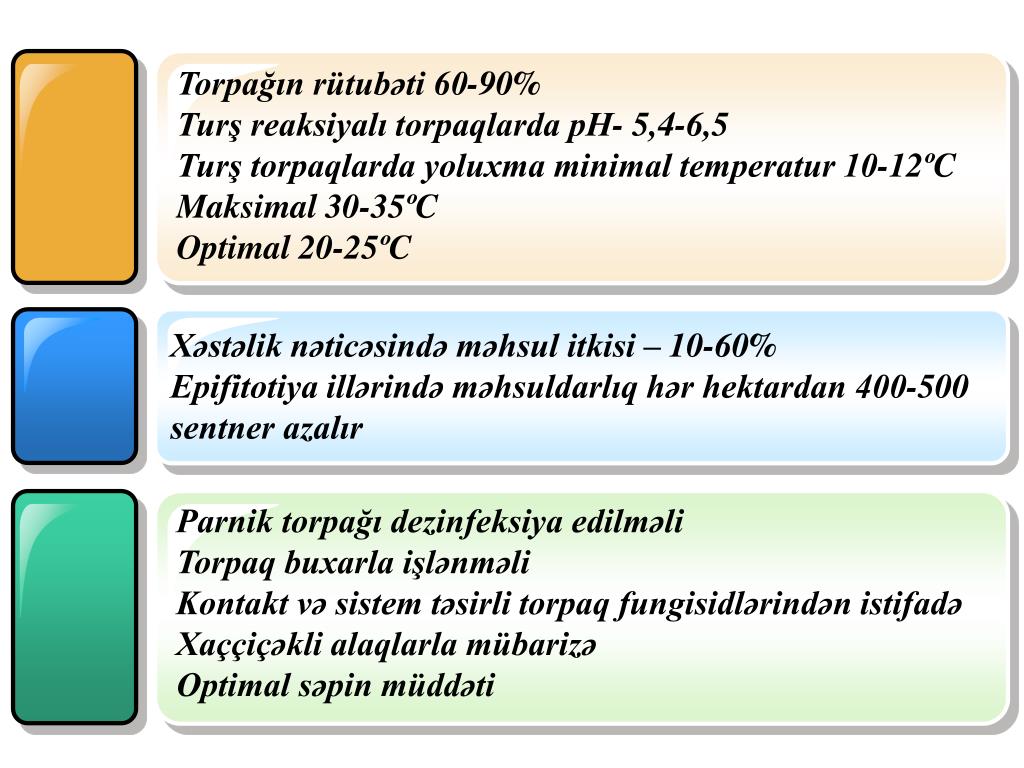 Torpağın rütubəti 60-90%
Turş reaksiyalı torpaqlarda pH- 5,4-6,5
Turş torpaqlarda yoluxma minimal temperatur 10-12ºC
Maksimal 30-35ºC
Optimal 20-25ºC

Xəstəlik nəticəsində məhsul itkisi – 10-60%
Epifitotiya illərində məhsuldarlıq hər hektardan 400-500 sentner azalır

Parnik torpağı dezinfeksiya edilməli
Torpaq buxarla işlənməli
Kontakt və sistem təsirli torpaq fungisidlərindən istifadə
Xaççiçəkli alaqlarla mübarizə
Optimal səpin müddəti